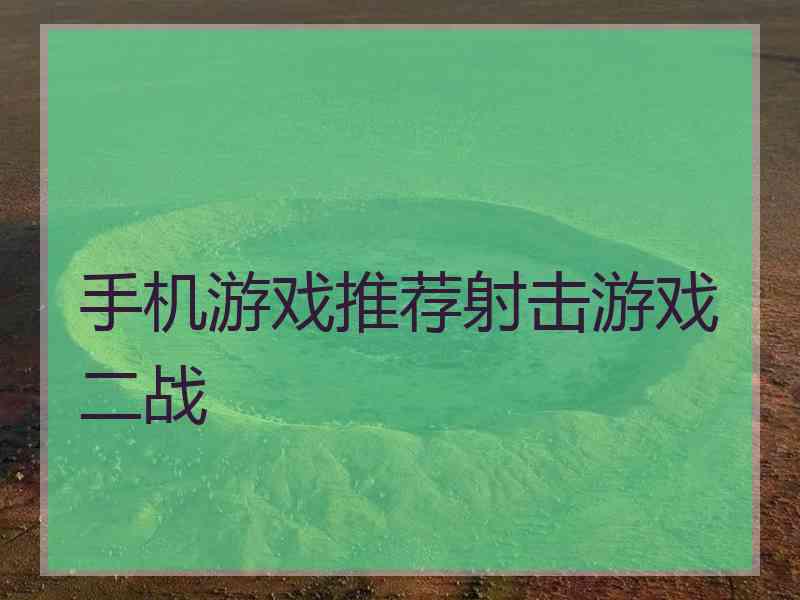 手机游戏推荐射击游戏二战